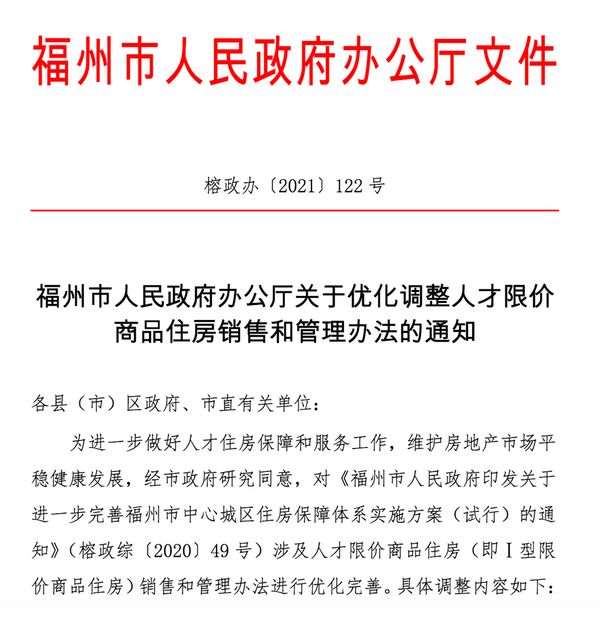 福州市人民政府办公厅文件

榕政办〔2021〕122号

福州市人民政府办公厅关于优化调整人才限价商品住房销售和管理办法的通知

各县（市）区政府、市直有关单位：

为进一步做好人才住房保障和服务工作，维护房地产市场平稳健康发展，经市政府研究同意，对《福州市人民政府印发关于进一步完善福州市中心城区住房保障体系实施方案（试行）的通知》（榕政综〔2020〕49号）涉及人才限价商品住房（即Ⅰ型限价商品住房）销售和管理办法进行优化完善。具体调整内容如下：